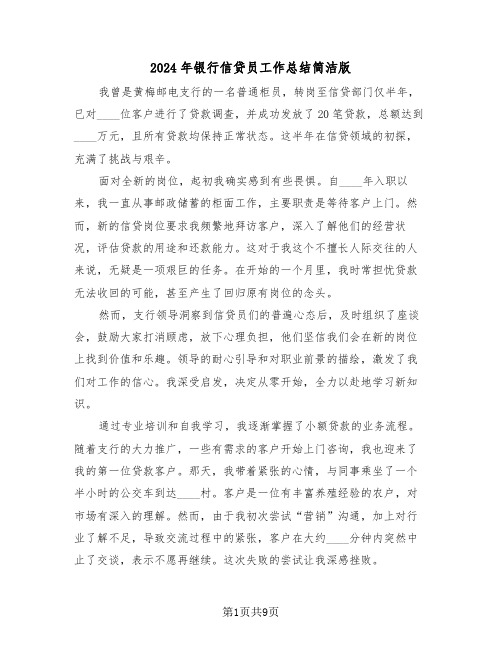 2024年银行信贷员工作总结简洁版

我曾是黄梅邮电支行的一名普通柜员，转岗至信贷部门仅半年，已对____位客户进行了贷款调查，并成功发放了20笔贷款，总额达到____万元，且所有贷款均保持正常状态。这半年在信贷领域的初探，充满了挑战与艰辛。

面对全新的岗位，起初我确实感到有些畏惧。自____年入职以来，我一直从事邮政储蓄的柜面工作，主要职责是等待客户上门。然而，新的信贷岗位要求我频繁地拜访客户，深入了解他们的经营状况，评估贷款的用途和还款能力。这对于我这个不擅长人际交往的人来说，无疑是一项艰巨的任务。在开始的一个月里，我时常担忧贷款无法收回的可能，甚至产生了回归原有岗位的念头。

然而，支行领导洞察到信贷员们的普遍心态后，及时组织了座谈会，鼓励大家打消顾虑，放下心理负担，他们坚信我们会在新的岗位上找到价值和乐趣。领导的耐心引导和对职业前景的描绘，激发了我们对工作的信心。我深受启发，决定从零开始，全力以赴地学习新知识。

通过专业培训和自我学习，我逐渐掌握了小额贷款的业务流程。随着支行的大力推广，一些有需求的客户开始上门咨询，我也迎来了我的第一位贷款客户。那天，我带着紧张的心情，与同事乘坐了一个半小时的公交车到达____村。客户是一位有丰富养殖经验的农户，对市场有深入的理解。然而，由于我初次尝试“营销”沟通，加上对行业了解不足，导致交流过程中的紧张，客户在大约____分钟内突然中止了交谈，表示不愿再继续。这次失败的尝试让我深感挫败。

第1页共9页